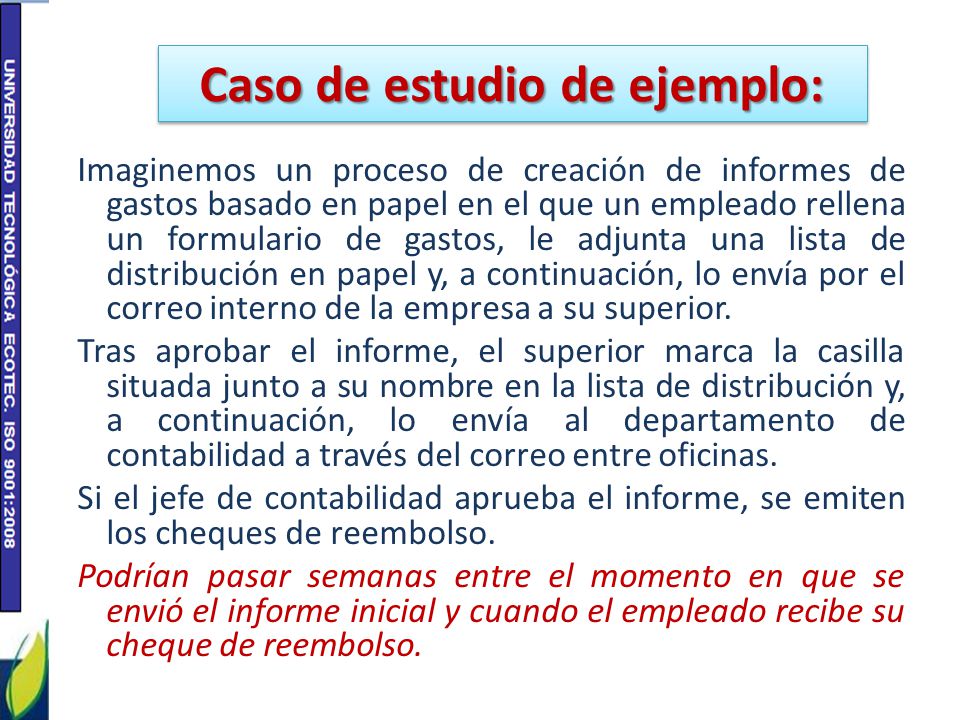 UNIVERSIDAD TECNOLÓGICA ECOTEC. ISO 9001:2008

Caso de estudio de ejemplo:

Imaginemos un proceso de creación de informes de gastos basado en papel en el que un empleado rellena un formulario de gastos, le adjunta una lista de distribución en papel y, a continuación, lo envía por el correo interno de la empresa a su superior.

Tras aprobar el informe, el superior marca la casilla situada junto a su nombre en la lista de distribución y, a continuación, lo envía al departamento de contabilidad a través del correo entre oficinas.

Si el jefe de contabilidad aprueba el informe, se emiten los cheques de reembolso.

Podrían pasar semanas entre el momento en que se envió el informe inicial y cuando el empleado recibe su cheque de reembolso.